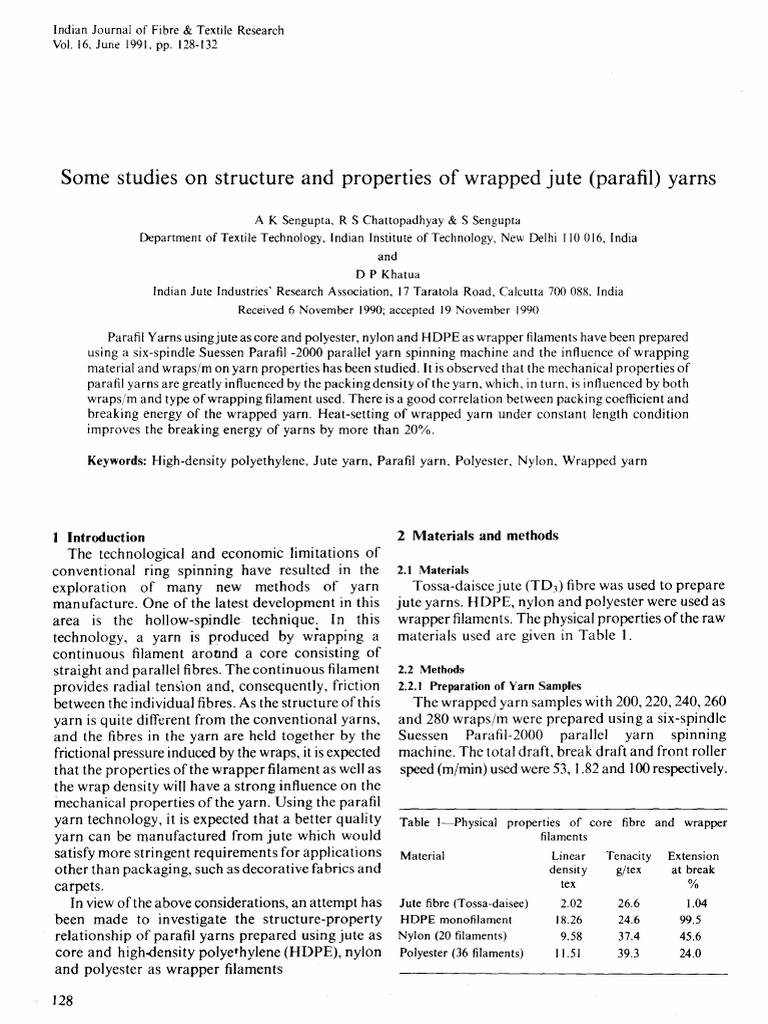 Indian Journal of Fibre & Textile Research
Vol. 16, June 1991, pp. 128-132

Some studies on structure and properties of wrapped jute (parafil) yarns

A K Sengupta, R S Chattopadhyay & S Sengupta
Department of Textile Technology, Indian Institute of Technology, New Delhi 110 016, India
and
D P Khatua
Indian Jute Industries' Research Association, 17 Taratola Road, Calcutta 700 088, India
Received 6 November 1990; accepted 19 November 1990

Parafil Yarns using jute as core and polyester, nylon and HDPE as wrapper filaments have been prepared using a six-spindle Suessen Parafil -2000 parallel yarn spinning machine and the influence of wrapping material and wraps/m on yarn properties has been studied. It is observed that the mechanical properties of parafil yarns are greatly influenced by the packing density of the yarn, which, in turn, is influenced by both wraps/m and type of wrapping filament used. There is a good correlation between packing coefficient and breaking energy of the wrapped yarn. Heat-setting of wrapped yarn under constant length condition improves the breaking energy of yarns by more than 20%.

Keywords: High-density polyethylene, Jute yarn, Parafil yarn, Polyester, Nylon, Wrapped yarn

1 Introduction
The technological and economic limitations of conventional ring spinning have resulted in the exploration of many new methods of yarn manufacture. One of the latest development in this area is the hollow-spindle technique. In this technology, a yarn is produced by wrapping a continuous filament around a core consisting of straight and parallel fibres. The continuous filament provides radial tension and, consequently, friction between the individual fibres. As the structure of this yarn is quite different from the conventional yarns, and the fibres in the yarn are held together by the frictional pressure induced by the wraps, it is expected that the properties of the wrapper filament as well as the wrap density will have a strong influence on the mechanical properties of the yarn. Using the parafil yarn technology, it is expected that a better quality yarn can be manufactured from jute which would satisfy more stringent requirements for applications other than packaging, such as decorative fabrics and carpets.
In view of the above considerations, an attempt has been made to investigate the structure-property relationship of parafil yarns prepared using jute as core and high-density polyethylene (HDPE), nylon and polyester as wrapper filaments

2 Materials and methods

2.1 Materials
Tossa-daisee jute ($TD_3$) fibre was used to prepare jute yarns. HDPE, nylon and polyester were used as wrapper filaments. The physical properties of the raw materials used are given in Table 1.

2.2 Methods
2.2.1 Preparation of Yarn Samples
The wrapped yarn samples with 200, 220, 240, 260 and 280 wraps/m were prepared using a six-spindle Suessen Parafil-2000 parallel yarn spinning machine. The total draft, break draft and front roller speed (m/min) used were 53, 1.82 and 100 respectively.

Table 1—Physical properties of core fibre and wrapper filaments

| Material | Linear density tex | Tenacity g/tex | Extension at break % |
|---|---|---|---|
| Jute fibre (Tossa-daisee) | 2.02 | 26.6 | 1.04 |
| HDPE monofilament | 18.26 | 24.6 | 99.5 |
| Nylon (20 filaments) | 9.58 | 37.4 | 45.6 |
| Polyester (36 filaments) | 11.51 | 39.3 | 24.0 |

128